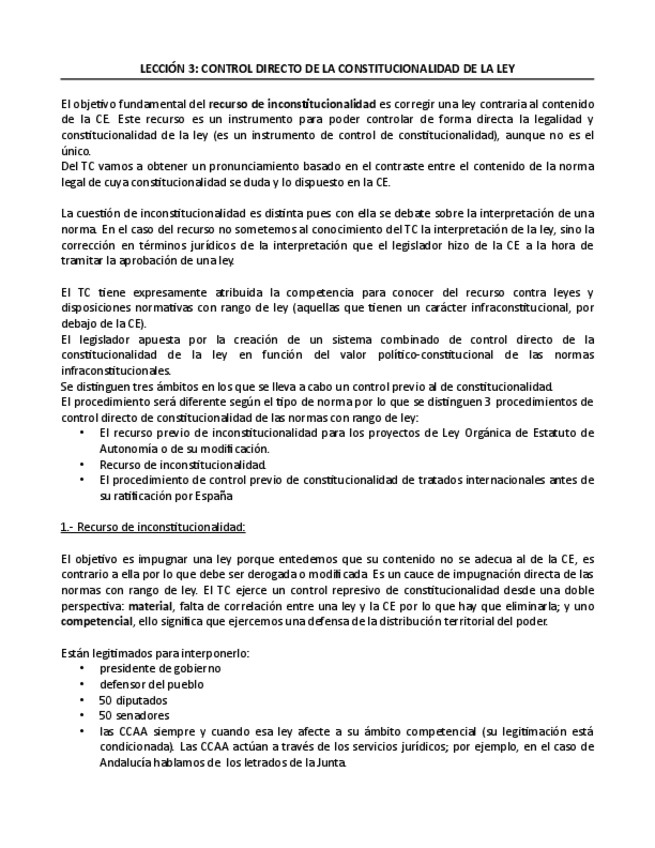 LECCIÓN 3: CONTROL DIRECTO DE LA CONSTITUCIONALIDAD DE LA LEY

El objetivo fundamental del recurso de inconstitucionalidad es corregir una ley contraria al contenido de la CE. Este recurso es un instrumento para poder controlar de forma directa la legalidad y constitucionalidad de la ley (es un instrumento de control de constitucionalidad), aunque no es el único.
Del TC vamos a obtener un pronunciamiento basado en el contraste entre el contenido de la norma legal de cuya constitucionalidad se duda y lo dispuesto en la CE.

La cuestión de inconstitucionalidad es distinta pues con ella se debate sobre la interpretación de una norma. En el caso del recurso no sometemos al conocimiento del TC la interpretación de la ley, sino la corrección en términos jurídicos de la interpretación que el legislador hizo de la CE a la hora de tramitar la aprobación de una ley.

El TC tiene expresamente atribuida la competencia para conocer del recurso contra leyes y disposiciones normativas con rango de ley (aquellas que tienen un carácter infraconstitucional, por debajo de la CE).
El legislador apuesta por la creación de un sistema combinado de control directo de la constitucionalidad de la ley en función del valor político-constitucional de las normas infraconstitucionales.
Se distinguen tres ámbitos en los que se lleva a cabo un control previo al de constitucionalidad.
El procedimiento será diferente según el tipo de norma por lo que se distinguen 3 procedimientos de control directo de constitucionalidad de las normas con rango de ley:
• El recurso previo de inconstitucionalidad para los proyectos de Ley Orgánica de Estatuto de Autonomía o de su modificación.
• Recurso de inconstitucionalidad.
• El procedimiento de control previo de constitucionalidad de tratados internacionales antes de su ratificación por España

1.- Recurso de inconstitucionalidad:

El objetivo es impugnar una ley porque entedemos que su contenido no se adecua al de la CE, es contrario a ella por lo que debe ser derogada o modificada. Es un cauce de impugnación directa de las normas con rango de ley. El TC ejerce un control represivo de constitucionalidad desde una doble perspectiva: material, falta de correlación entre una ley y la CE por lo que hay que eliminarla; y uno competencial, ello significa que ejercemos una defensa de la distribución territorial del poder.

Están legitimados para interponerlo:
• presidente de gobierno
• defensor del pueblo
• 50 diputados
• 50 senadores
• las CCAA siempre y cuando esa ley afecte a su ámbito competencial (su legitimación está condicionada). Las CCAA actúan a través de los servicios jurídicos; por ejemplo, en el caso de Andalucía hablamos de los letrados de la Junta.